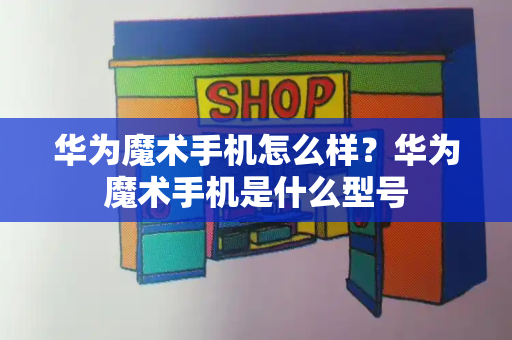 SHOP

华为魔术手机怎么样？华为魔术手机是什么型号